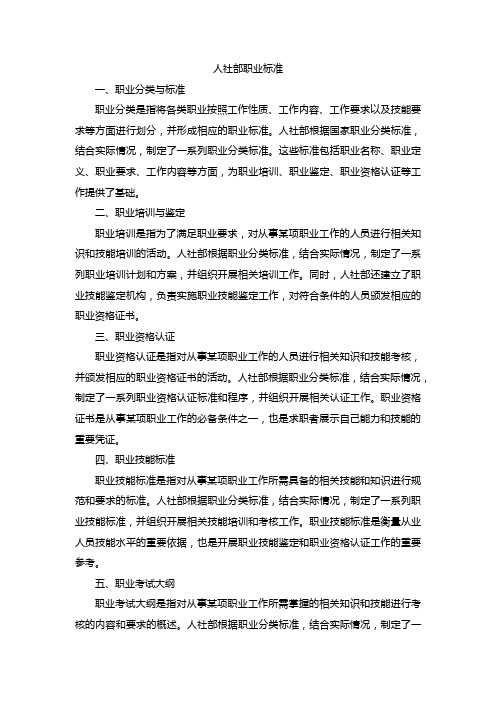 人社部职业标准

一、职业分类与标准

职业分类是指将各类职业按照工作性质、工作内容、工作要求以及技能要求等方面进行划分，并形成相应的职业标准。人社部根据国家职业分类标准，结合实际情况，制定了一系列职业分类标准。这些标准包括职业名称、职业定义、职业要求、工作内容等方面，为职业培训、职业鉴定、职业资格认证等工作提供了基础。

二、职业培训与鉴定

职业培训是指为了满足职业要求，对从事某项职业工作的人员进行相关知识和技能培训的活动。人社部根据职业分类标准，结合实际情况，制定了一系列职业培训计划和方案，并组织开展相关培训工作。同时，人社部还建立了职业技能鉴定机构，负责实施职业技能鉴定工作，对符合条件的人员颁发相应的职业资格证书。

三、职业资格认证

职业资格认证是指对从事某项职业工作的人员进行相关知识和技能考核，并颁发相应的职业资格证书的活动。人社部根据职业分类标准，结合实际情况，制定了一系列职业资格认证标准和程序，并组织开展相关认证工作。职业资格证书是从事某项职业工作的必备条件之一，也是求职者展示自己能力和技能的重要凭证。

四、职业技能标准

职业技能标准是指对从事某项职业工作所需具备的相关技能和知识进行规范和要求的标准。人社部根据职业分类标准，结合实际情况，制定了一系列职业技能标准，并组织开展相关技能培训和考核工作。职业技能标准是衡量从业人员技能水平的重要依据，也是开展职业技能鉴定和职业资格认证工作的重要参考。

五、职业考试大纲

职业考试大纲是指对从事某项职业工作所需掌握的相关知识和技能进行考核的内容和要求的概述。人社部根据职业分类标准，结合实际情况，制定了一